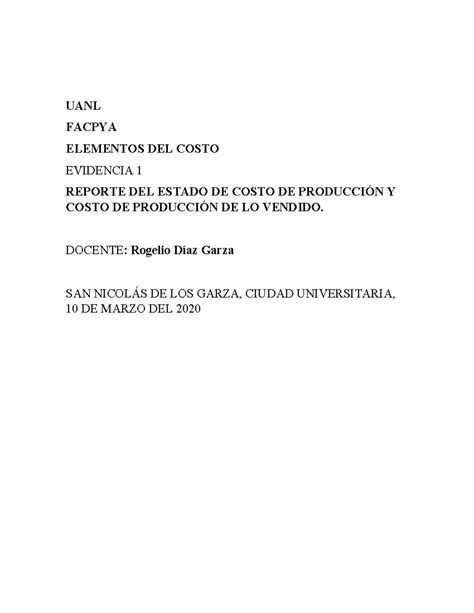 UANL

FACPYA

ELEMENTOS DEL COSTO

EVIDENCIA 1

REPORTE DEL ESTADO DE COSTO DE PRODUCCIÓN Y COSTO DE PRODUCCIÓN DE LO VENDIDO.

DOCENTE: Rogelio Díaz Garza

SAN NICOLÁS DE LOS GARZA, CIUDAD UNIVERSITARIA, 10 DE MARZO DEL 2020